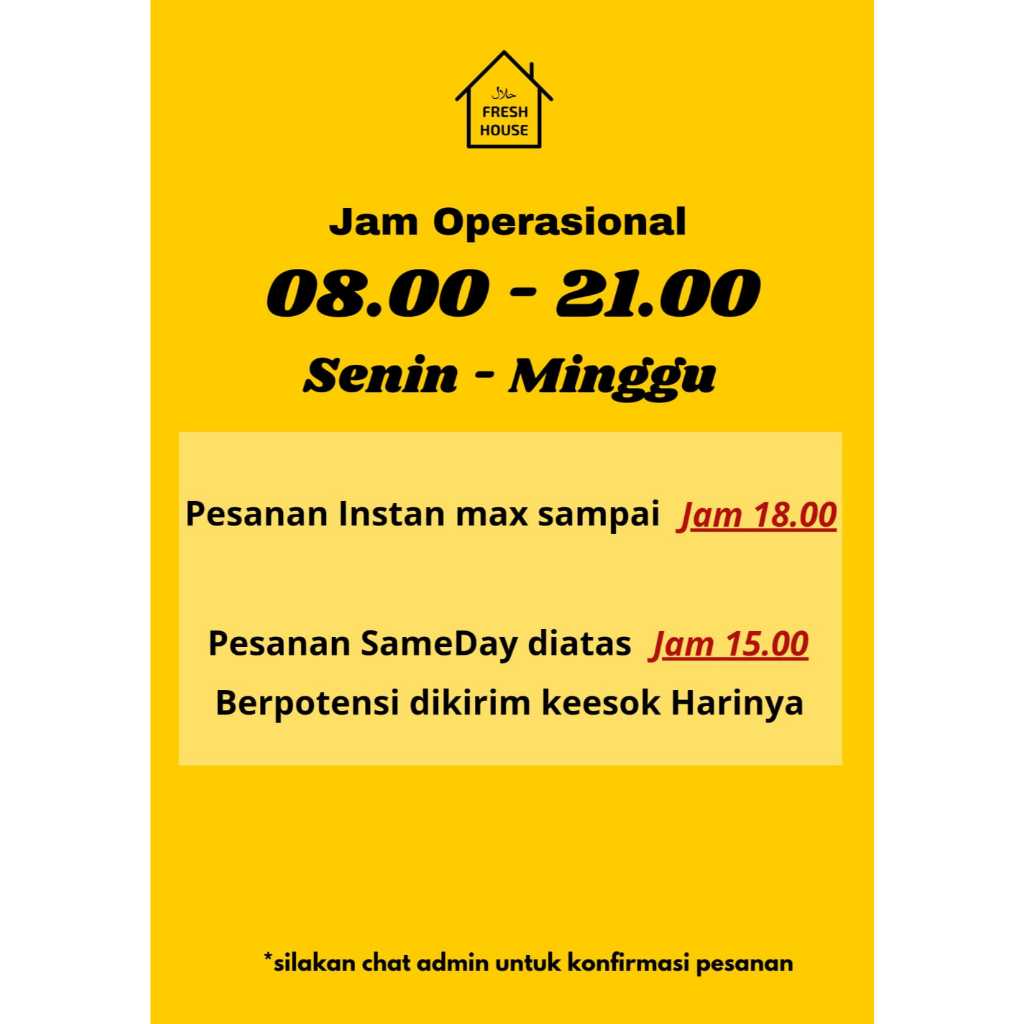 حلال
FRESH
HOUSE

Jam Operasional

08.00 - 21.00

Senin - Minggu

Pesanan Instan max sampai Jam 18.00

Pesanan SameDay diatas Jam 15.00
Berpotensi dikirim keesok Harinya

*silakan chat admin untuk konfirmasi pesanan